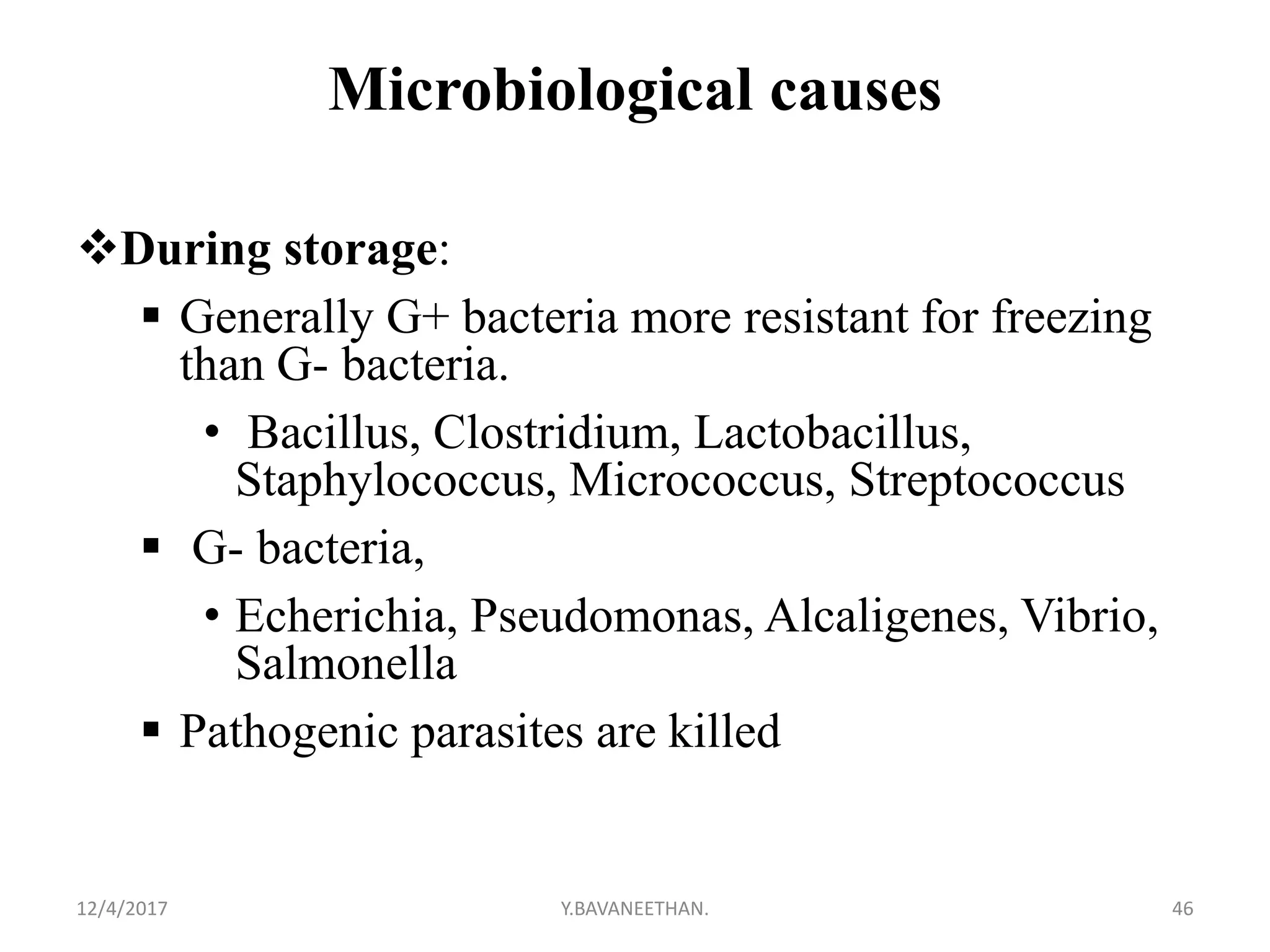 Microbiological causes

❖During storage:

▪ Generally G+ bacteria more resistant for freezing than G- bacteria.

• Bacillus, Clostridium, Lactobacillus, Staphylococcus, Micrococcus, Streptococcus

▪ G- bacteria,

• Echerichia, Pseudomonas, Alcaligenes, Vibrio, Salmonella

▪ Pathogenic parasites are killed

12/4/2017 Y.BAVANEETHAN. 46